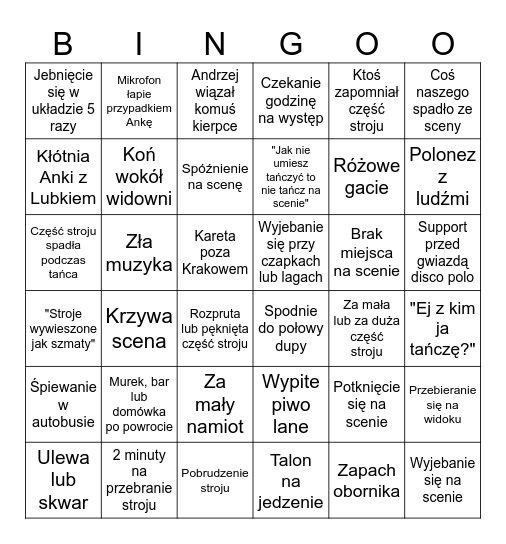 | B | I | N | G | O | O |
|---|---|---|---|---|---|
| Jebnięcie się w układzie 5 razy | Mikrofon łapie przypadkiem Ankę | Andrzej wiązał komuś kierpce | Czekanie godzinę na występ | Ktoś zapomniał część stroju | Coś naszego spadło ze sceny |
| Kłótnia Anki z Lubkiem | Koń wokół widowni | Spóźnienie na scenę | "Jak nie umiesz tańczyć to nie tańcz na scenie" | Różowe gacie | Polonez z ludźmi |
| Część stroju spadła podczas tańca | Zła muzyka | Kareta poza Krakowem | Wyjebanie się przy czapkach lub lagach | Brak miejsca na scenie | Support przed gwiazdą disco polo |
| "Stroje wywieszone jak szmaty" | Krzywa scena | Rozpruta lub pęknięta część stroju | Spodnie do połowy dupy | Za mała lub za duża część stroju | "Ej z kim ja tańczę?" |
| Śpiewanie w autobusie | Murek, bar lub domówka po powrocie | Za mały namiot | Wypite piwo lane | Potknięcie się na scenie | Przebieranie się na widoku |
| Ulewa lub skwar | 2 minuty na przebranie stroju | Pobrudzenie stroju | Talon na jedzenie | Zapach obornika | Wyjebanie się na scenie |